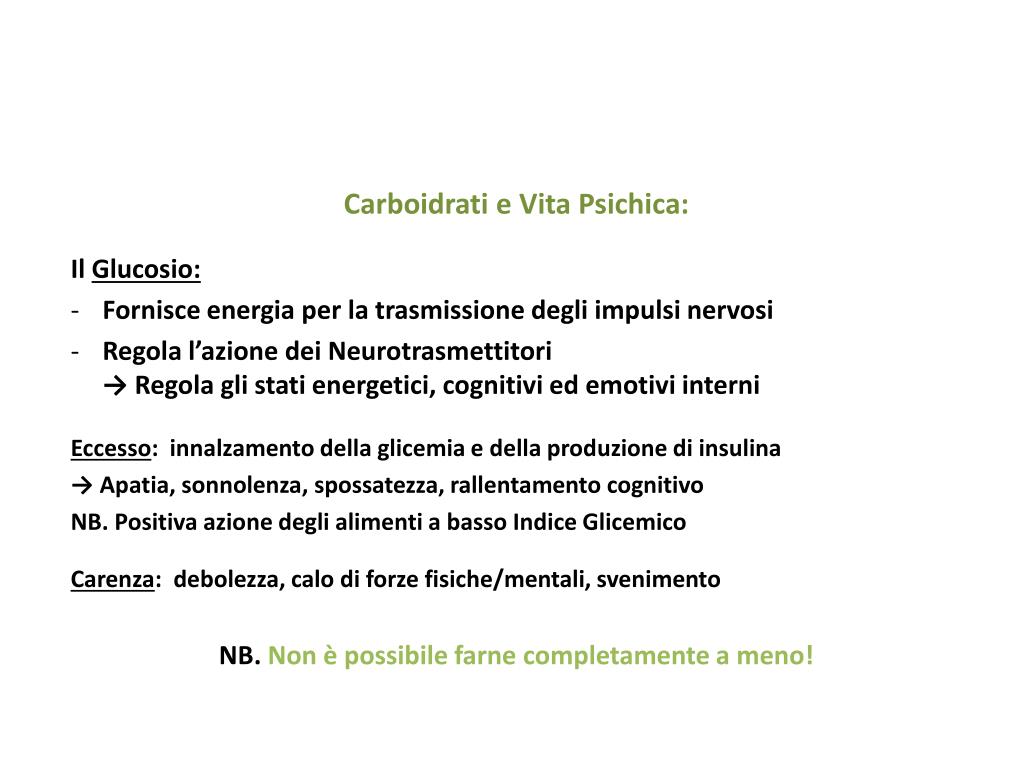 Carboidrati e Vita Psichica:

Il Glucosio:
- Fornisce energia per la trasmissione degli impulsi nervosi
- Regola l’azione dei Neurotrasmettitori
→ Regola gli stati energetici, cognitivi ed emotivi interni

Eccesso: innalzamento della glicemia e della produzione di insulina
→ Apatia, sonnolenza, spossatezza, rallentamento cognitivo
NB. Positiva azione degli alimenti a basso Indice Glicemico

Carenza: debolezza, calo di forze fisiche/mentali, svenimento

NB. Non è possibile farne completamente a meno!